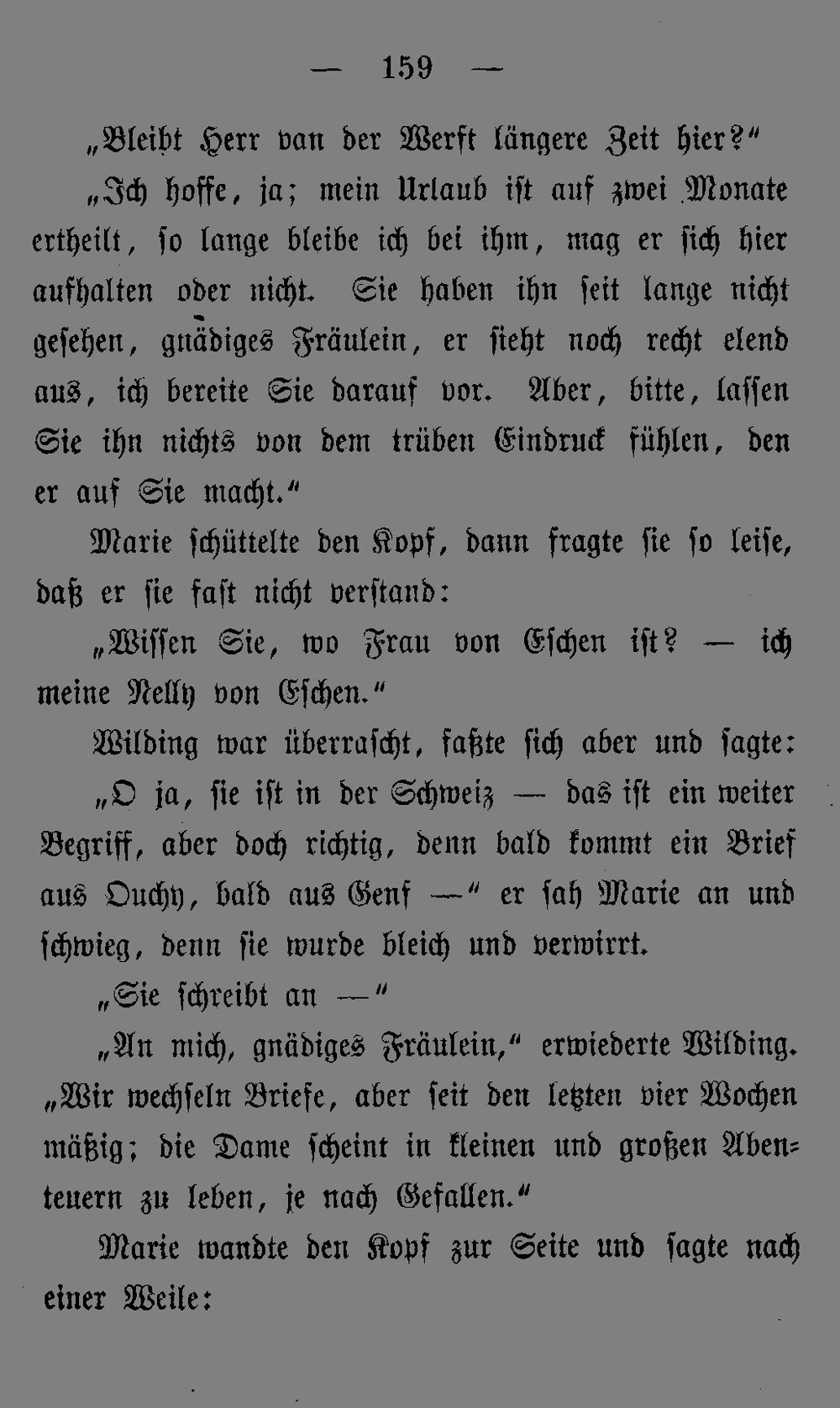 — 159 —

„Bleibt Herr van der Werft längere Zeit hier?“

„Ich hoffe, ja; mein Urlaub ist auf zwei Monate ertheilt, so lange bleibe ich bei ihm, mag er sich hier aufhalten oder nicht. Sie haben ihn seit lange nicht gesehen, gnädiges Fräulein, er sieht noch recht elend aus, ich bereite Sie darauf vor. Aber, bitte, lassen Sie ihn nichts von dem trüben Eindruck fühlen, den er auf Sie macht.“

Marie schüttelte den Kopf, dann fragte sie so leise, daß er sie fast nicht verstand:

„Wissen Sie, wo Frau von Eschen ist? — ich meine Nelly von Eschen.“

Wilding war überrascht, faßte sich aber und sagte:

„O ja, sie ist in der Schweiz — das ist ein weiter Begriff, aber doch richtig, denn bald kommt ein Brief aus Ouchy, bald aus Genf —“ er sah Marie an und schwieg, denn sie wurde bleich und verwirrt.

„Sie schreibt an —“

„An mich, gnädiges Fräulein,“ erwiederte Wilding. „Wir wechseln Briefe, aber seit den letzten vier Wochen mäßig; die Dame scheint in kleinen und großen Abenteuern zu leben, je nach Gefallen.“

Marie wandte den Kopf zur Seite und sagte nach einer Weile: